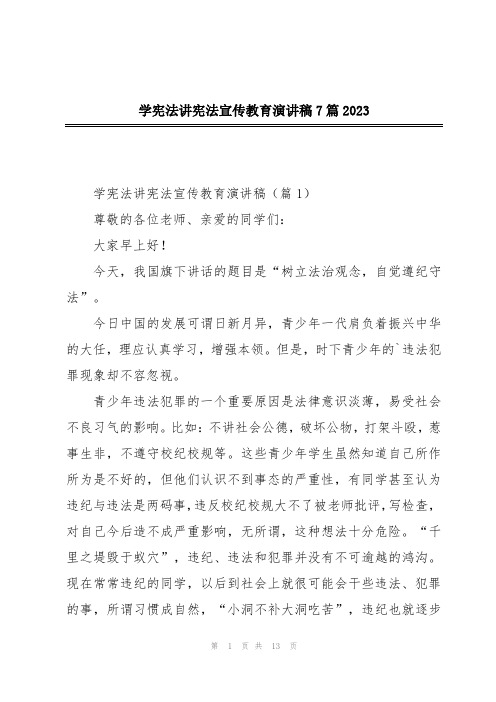 学宪法讲宪法宣传教育演讲稿7篇2023

学宪法讲宪法宣传教育演讲稿（篇1）

尊敬的各位老师、亲爱的同学们：

大家早上好！

今天，我国旗下讲话的题目是“树立法治观念，自觉遵纪守法”。

今日中国的发展可谓日新月异，青少年一代肩负着振兴中华的大任，理应认真学习，增强本领。但是，时下青少年的`违法犯罪现象却不容忽视。

青少年违法犯罪的一个重要原因是法律意识淡薄，易受社会不良习气的影响。比如：不讲社会公德，破坏公物，打架斗殴，惹事生非，不遵守校纪校规等。这些青少年学生虽然知道自己所作所为是不好的，但他们认识不到事态的严重性，有同学甚至认为违纪与违法是两码事，违反校纪校规大不了被老师批评，写检查，对自己今后造不成严重影响，无所谓，这种想法十分危险。“千里之堤毁于蚁穴”，违纪、违法和犯罪并没有不可逾越的鸿沟。现在常常违纪的同学，以后到社会上就很可能会干些违法、犯罪的事，所谓习惯成自然，“小洞不补大洞吃苦”，违纪也就逐步

第 1 页 共 13 页